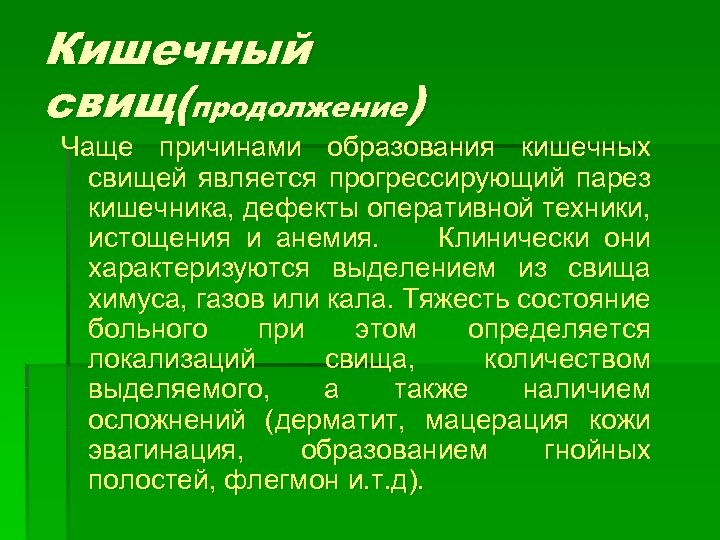 Кишечный свищ(продолжение)

Чаще причинами образования кишечных свищей является прогрессирующий парез кишечника, дефекты оперативной техники, истощения и анемия. Клинически они характеризуются выделением из свища химуса, газов или кала. Тяжесть состояние больного при этом определяется локализаций свища, количеством выделяемого, а также наличием осложнений (дерматит, мацерация кожи эвагинация, образованием гнойных полостей, флегмон и.т.д).